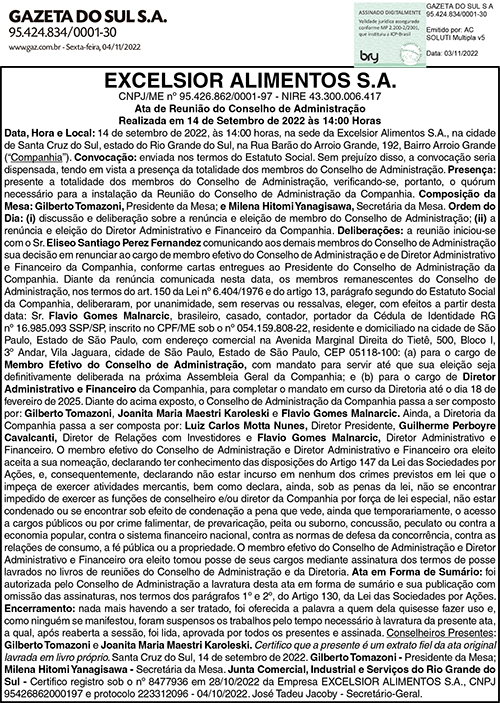 GAZETA DO SUL S.A.
95.424.834/0001-30
www.gaz.com.br - Sexta-feira, 04/11/2022

ASSINADO DIGITALMENTE
Validade jurídica assegurada conforme MP 2.200-2/2001, que instituiu a ICP-Brasil
bry

GAZETA DO SUL S A
95.424.834/0001-30
Emitido por: AC SOLUTI Multipla v5
Data: 03/11/2022

EXCELSIOR ALIMENTOS S.A.
CNPJ/ME nº 95.426.862/0001-97 - NIRE 43.300.006.417
Ata de Reunião do Conselho de Administração
Realizada em 14 de Setembro de 2022 às 14:00 Horas

Data, Hora e Local: 14 de setembro de 2022, às 14:00 horas, na sede da Excelsior Alimentos S.A., na cidade de Santa Cruz do Sul, estado do Rio Grande do Sul, na Rua Barão do Arroio Grande, 192, Bairro Arroio Grande ("Companhia"). Convocação: enviada nos termos do Estatuto Social. Sem prejuízo disso, a convocação seria dispensada, tendo em vista a presença da totalidade dos membros do Conselho de Administração. Presença: presente a totalidade dos membros do Conselho de Administração, verificando-se, portanto, o quórum necessário para a instalação da Reunião do Conselho de Administração da Companhia. Composição da Mesa: Gilberto Tomazoni, Presidente da Mesa; e Milena Hitomi Yanagisawa, Secretária da Mesa. Ordem do Dia: (i) discussão e deliberação sobre a renúncia e eleição de membro do Conselho de Administração; (ii) a renúncia e eleição do Diretor Administrativo e Financeiro da Companhia. Deliberações: a reunião iniciou-se com o Sr. Eliseo Santiago Perez Fernandez comunicando aos demais membros do Conselho de Administração sua decisão em renunciar ao cargo de membro efetivo do Conselho de Administração e de Diretor Administrativo e Financeiro da Companhia, conforme cartas entregues ao Presidente do Conselho de Administração da Companhia. Diante da renúncia comunicada nesta data, os membros remanescentes do Conselho de Administração, nos termos do art. 150 da Lei nº 6.404/1976 e do artigo 13, parágrafo segundo do Estatuto Social da Companhia, deliberaram, por unanimidade, sem reservas ou ressalvas, eleger, com efeitos a partir desta data: Sr. Flavio Gomes Malnarcic, brasileiro, casado, contador, portador da Cédula de Identidade RG nº 16.985.093 SSP/SP, inscrito no CPF/ME sob o nº 054.159.808-22, residente e domiciliado na cidade de São Paulo, Estado de São Paulo, com endereço comercial na Avenida Marginal Direita do Tietê, 500, Bloco I, 3º Andar, Vila Jaguara, cidade de São Paulo, Estado de São Paulo, CEP 05118-100: (a) para o cargo de Membro Efetivo do Conselho de Administração, com mandato para servir até que sua eleição seja definitivamente deliberada na próxima Assembleia Geral da Companhia; e (b) para o cargo de Diretor Administrativo e Financeiro da Companhia, para completar o mandato em curso da Diretoria até o dia 18 de fevereiro de 2025. Diante do acima exposto, o Conselho de Administração da Companhia passa a ser composto por: Gilberto Tomazoni, Joanita Maria Maestri Karoleski e Flavio Gomes Malnarcic. Ainda, a Diretoria da Companhia passa a ser composta por: Luiz Carlos Motta Nunes, Diretor Presidente, Guilherme Perboyre Cavalcanti, Diretor de Relações com Investidores e Flavio Gomes Malnarcic, Diretor Administrativo e Financeiro. O membro efetivo do Conselho de Administração e Diretor Administrativo e Financeiro ora eleito aceita a sua nomeação, declarando ter conhecimento das disposições do Artigo 147 da Lei das Sociedades por Ações, e, consequentemente, declarando não estar incurso em nenhum dos crimes previstos em lei que o impeça de exercer atividades mercantis, bem como declara, ainda, sob as penas da lei, não se encontrar impedido de exercer as funções de conselheiro e/ou diretor da Companhia por força de lei especial, não estar condenado ou se encontrar sob efeito de condenação a pena que vede, ainda que temporariamente, o acesso a cargos públicos ou por crime falimentar, de prevaricação, peita ou suborno, concussão, peculato ou contra a economia popular, contra o sistema financeiro nacional, contra as normas de defesa da concorrência, contra as relações de consumo, a fé pública ou a propriedade. O membro efetivo do Conselho de Administração e Diretor Administrativo e Financeiro ora eleito tomou posse de seus cargos mediante assinatura dos termos de posse lavrados no livros de reuniões do Conselho de Administração e da Diretoria. Ata em Forma de Sumário: foi autorizada pelo Conselho de Administração a lavratura desta ata em forma de sumário e sua publicação com omissão das assinaturas, nos termos dos parágrafos 1º e 2º, do Artigo 130, da Lei das Sociedades por Ações. Encerramento: nada mais havendo a ser tratado, foi oferecida a palavra a quem dela quisesse fazer uso e, como ninguém se manifestou, foram suspensos os trabalhos pelo tempo necessário à lavratura da presente ata, a qual, após reaberta a sessão, foi lida, aprovada por todos os presentes e assinada. Conselheiros Presentes: Gilberto Tomazoni e Joanita Maria Maestri Karoleski. Certifico que a presente é um extrato fiel da ata original lavrada em livro próprio. Santa Cruz do Sul, 14 de setembro de 2022. Gilberto Tomazoni - Presidente da Mesa; Milena Hitomi Yanagisawa - Secretária da Mesa. Junta Comercial, Industrial e Serviços do Rio Grande do Sul - Certifico registro sob o nº 8477936 em 28/10/2022 da Empresa EXCELSIOR ALIMENTOS S.A., CNPJ 95426862000197 e protocolo 223312096 - 04/10/2022. José Tadeu Jacoby - Secretário-Geral.